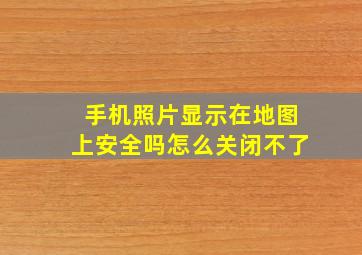 手机照片显示在地图上安全吗怎么关闭不了